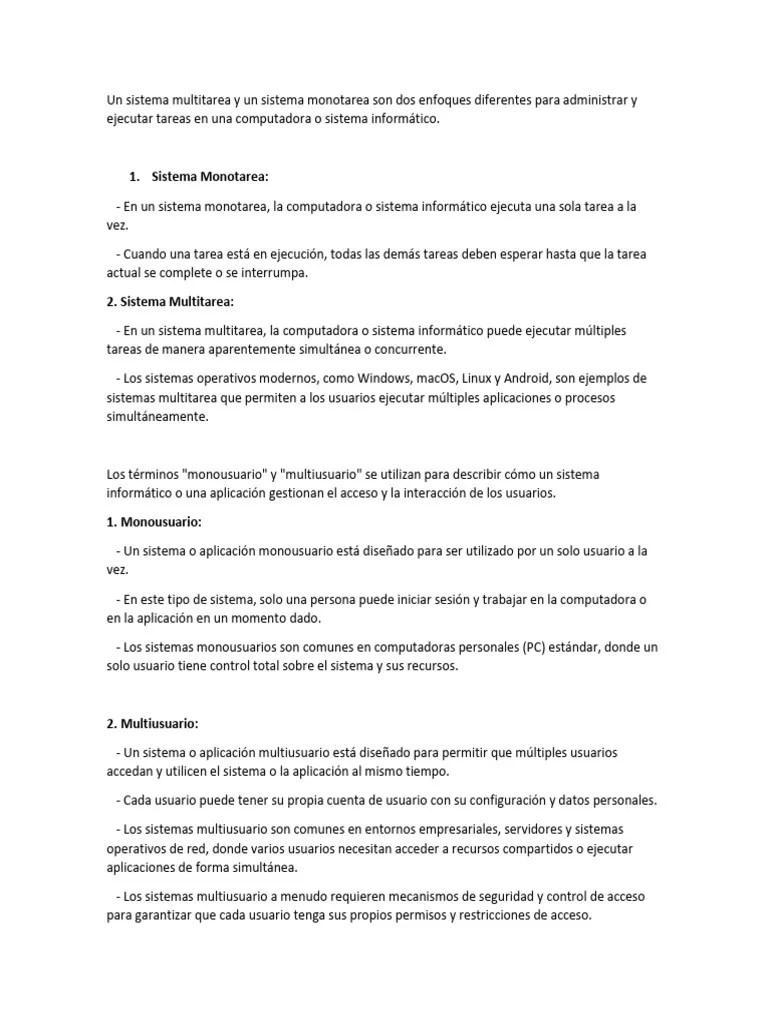 Un sistema multitarea y un sistema monotarea son dos enfoques diferentes para administrar y ejecutar tareas en una computadora o sistema informático.

1. Sistema Monotarea:

- En un sistema monotarea, la computadora o sistema informático ejecuta una sola tarea a la vez.

- Cuando una tarea está en ejecución, todas las demás tareas deben esperar hasta que la tarea actual se complete o se interrumpa.

2. Sistema Multitarea:

- En un sistema multitarea, la computadora o sistema informático puede ejecutar múltiples tareas de manera aparentemente simultánea o concurrente.

- Los sistemas operativos modernos, como Windows, macOS, Linux y Android, son ejemplos de sistemas multitarea que permiten a los usuarios ejecutar múltiples aplicaciones o procesos simultáneamente.

Los términos "monousuario" y "multiusuario" se utilizan para describir cómo un sistema informático o una aplicación gestionan el acceso y la interacción de los usuarios.

1. Monousuario:

- Un sistema o aplicación monousuario está diseñado para ser utilizado por un solo usuario a la vez.

- En este tipo de sistema, solo una persona puede iniciar sesión y trabajar en la computadora o en la aplicación en un momento dado.

- Los sistemas monousuarios son comunes en computadoras personales (PC) estándar, donde un solo usuario tiene control total sobre el sistema y sus recursos.

2. Multiusuario:

- Un sistema o aplicación multiusuario está diseñado para permitir que múltiples usuarios accedan y utilicen el sistema o la aplicación al mismo tiempo.

- Cada usuario puede tener su propia cuenta de usuario con su configuración y datos personales.

- Los sistemas multiusuario son comunes en entornos empresariales, servidores y sistemas operativos de red, donde varios usuarios necesitan acceder a recursos compartidos o ejecutar aplicaciones de forma simultánea.

- Los sistemas multiusuario a menudo requieren mecanismos de seguridad y control de acceso para garantizar que cada usuario tenga sus propios permisos y restricciones de acceso.